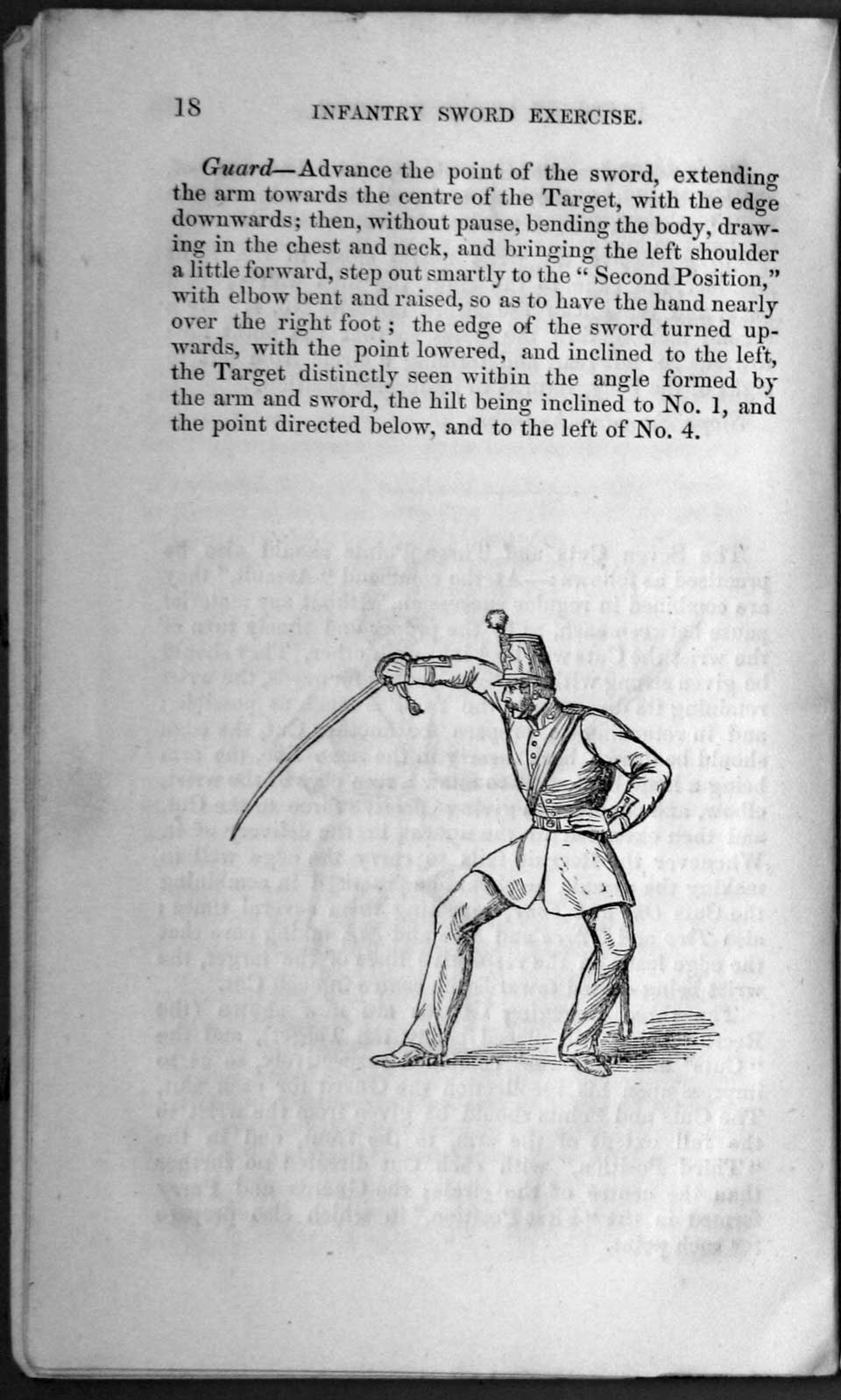 18 INFANTRY SWORD EXERCISE.

Guard—Advance the point of the sword, extending the arm towards the centre of the Target, with the edge downwards; then, without pause, bending the body, drawing in the chest and neck, and bringing the left shoulder a little forward, step out smartly to the "Second Position," with elbow bent and raised, so as to have the hand nearly over the right foot; the edge of the sword turned upwards, with the point lowered, and inclined to the left, the Target distinctly seen within the angle formed by the arm and sword, the hilt being inclined to No. 1, and the point directed below, and to the left of No. 4.